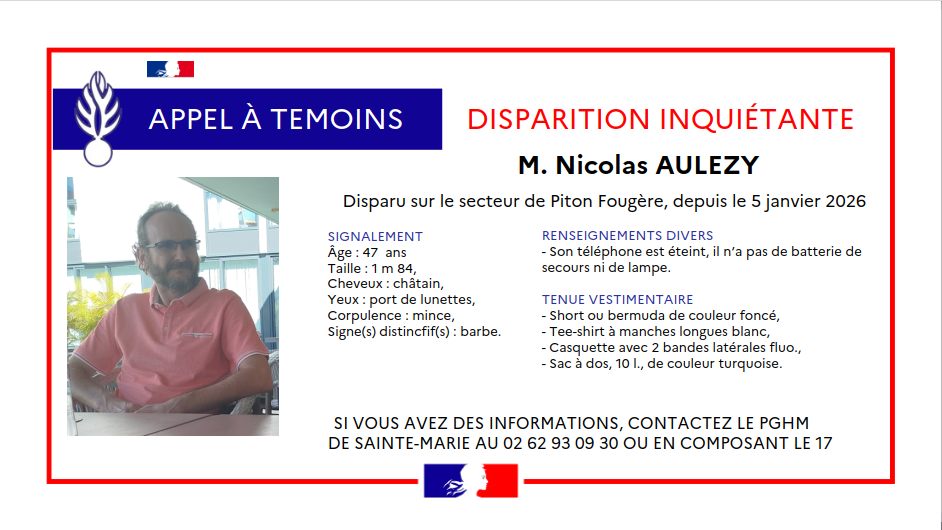 APPEL À TEMOINS

DISPARITION INQUIÉTANTE

M. Nicolas AULEZY

Disparu sur le secteur de Piton Fougère, depuis le 5 janvier 2026

SIGNALEMENT
Âge : 47 ans
Taille : 1 m 84,
Cheveux : châtain,
Yeux : port de lunettes,
Corpulence : mince,
Signe(s) distincfif(s) : barbe.

RENSEIGNEMENTS DIVERS
- Son téléphone est éteint, il n'a pas de batterie de secours ni de lampe.

TENUE VESTIMENTAIRE
- Short ou bermuda de couleur foncé,
- Tee-shirt à manches longues blanc,
- Casquette avec 2 bandes latérales fluo.,
- Sac à dos, 10 l., de couleur turquoise.

SI VOUS AVEZ DES INFORMATIONS, CONTACTEZ LE PGHM DE SAINTE-MARIE AU 02 62 93 09 30 OU EN COMPOSANT LE 17